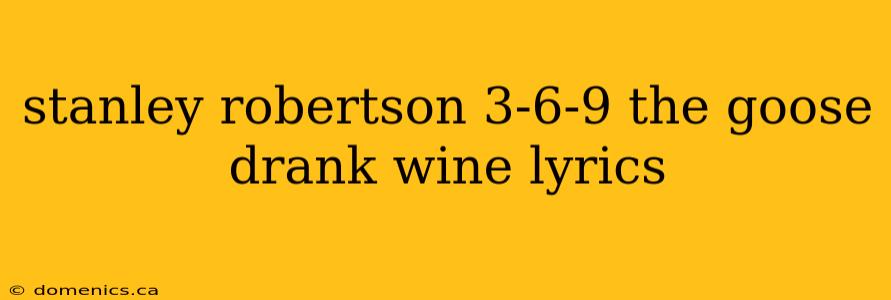 stanley robertson 3-6-9 the goose drank wine lyrics

© domenics.ca